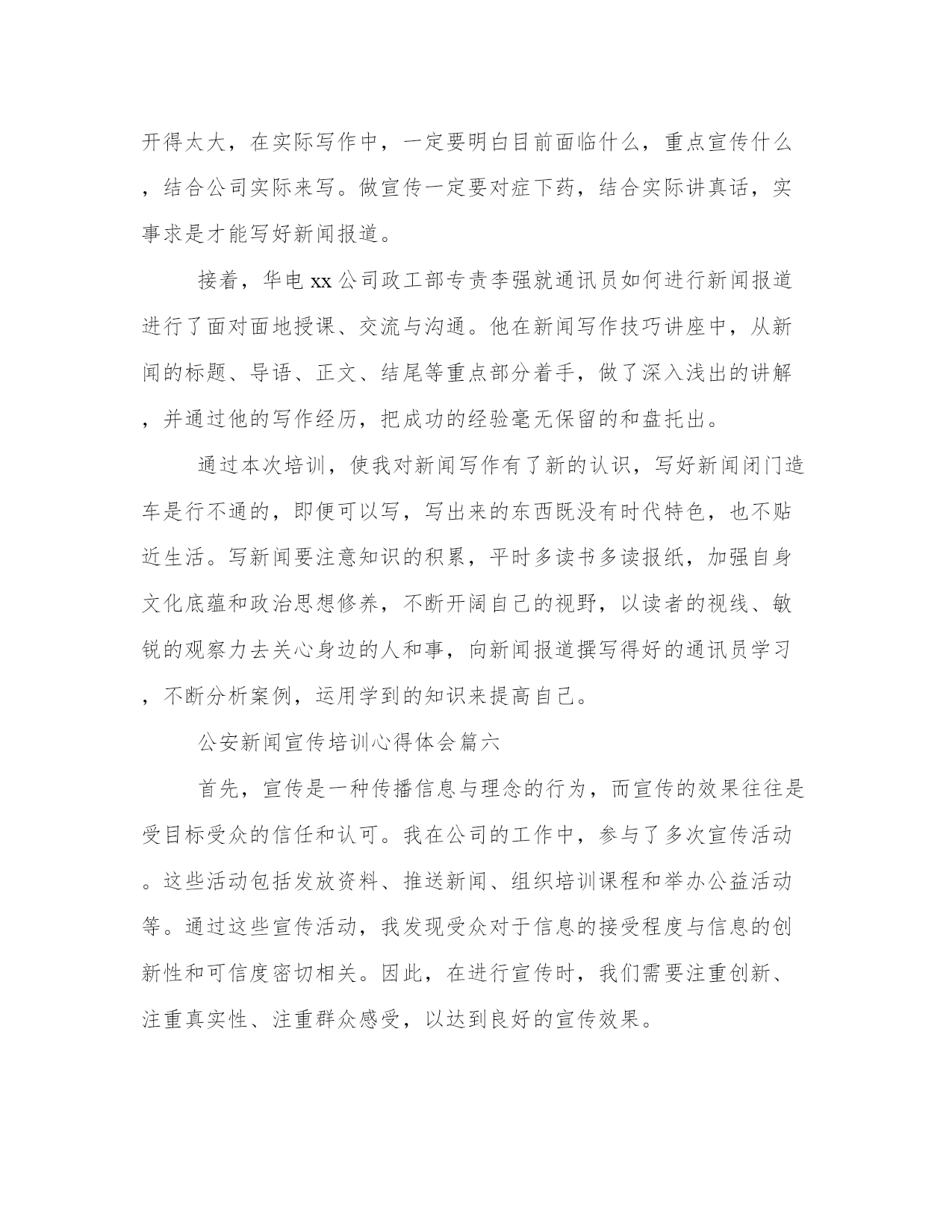 开得太大，在实际写作中，一定要明白目前面临什么，重点宣传什么，结合公司实际来写。做宣传一定要对症下药，结合实际讲真话，实事求是才能写好新闻报道。

接着，华电xx公司政工部专责李强就通讯员如何进行新闻报道进行了面对面地授课、交流与沟通。他在新闻写作技巧讲座中，从新闻的标题、导语、正文、结尾等重点部分着手，做了深入浅出的讲解，并通过他的写作经历，把成功的经验毫无保留的和盘托出。

通过本次培训，使我对新闻写作有了新的认识，写好新闻闭门造车是行不通的，即便可以写，写出来的东西既没有时代特色，也不贴近生活。写新闻要注意知识的积累，平时多读书多读报纸，加强自身文化底蕴和政治思想修养，不断开阔自己的视野，以读者的视线、敏锐的观察力去关心身边的人和事，向新闻报道撰写得好的通讯员学习，不断分析案例，运用学到的知识来提高自己。

公安新闻宣传培训心得体会篇六

首先，宣传是一种传播信息与理念的行为，而宣传的效果往往是受目标受众的信任和认可。我在公司的工作中，参与了多次宣传活动。这些活动包括发放资料、推送新闻、组织培训课程和举办公益活动等。通过这些宣传活动，我发现受众对于信息的接受程度与信息的创新性和可信度密切相关。因此，在进行宣传时，我们需要注重创新、注重真实性、注重群众感受，以达到良好的宣传效果。